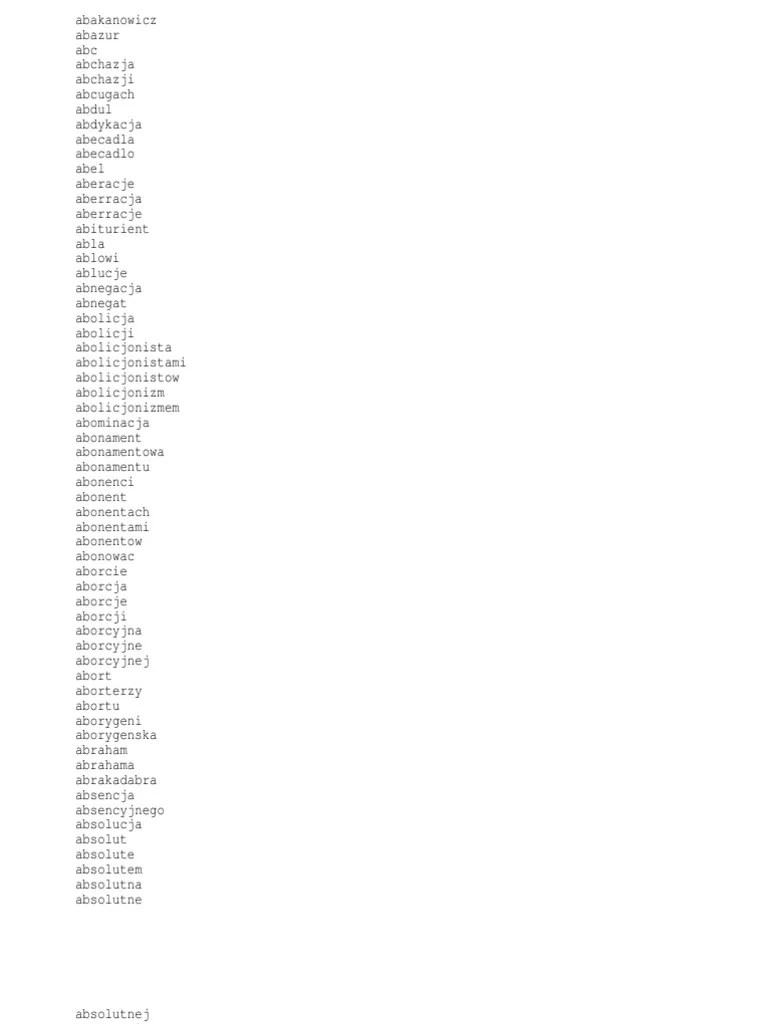 abakanowicz
abazur
abc
abchazja
abchazji
abcugach
abdul
abdykacja
abecadla
abecadlo
abel
aberacje
aberracja
aberracje
abiturient
abla
ablowi
ablucje
abnegacja
abnegat
abolicja
abolicji
abolicjonista
abolicjonistami
abolicjonistow
abolicjonizm
abolicjonizmem
abominacja
abonament
abonamentowa
abonamentu
abonenci
abonent
abonentach
abonentami
abonentow
abonowac
aborcie
aborcja
aborcje
aborcji
aborcyjna
aborcyjne
aborcyjnej
abort
aborterzy
abortu
aborygeni
aborygenska
abraham
abrahama
abrakadabra
absencja
absencyjnego
absolucja
absolut
absolute
absolutem
absolutna
absolutne

absolutnej